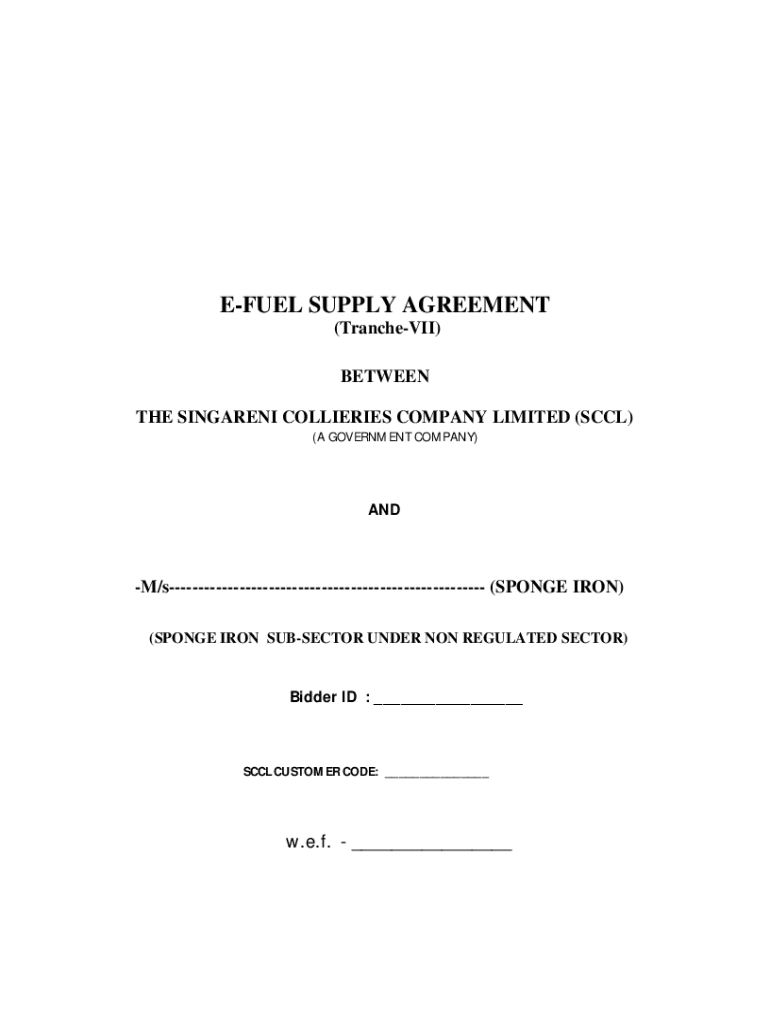 E-FUEL SUPPLY AGREEMENT
(Tranche-VII)

BETWEEN

THE SINGARENI COLLIERIES COMPANY LIMITED (SCCL)
(A GOVERNMENT COMPANY)

AND

-M/s------------------------------------------------------- (SPONGE IRON)

(SPONGE IRON SUB-SECTOR UNDER NON REGULATED SECTOR)

Bidder ID : ___________________

SCCL CUSTOMER CODE: _______________

w.e.f. - _________________